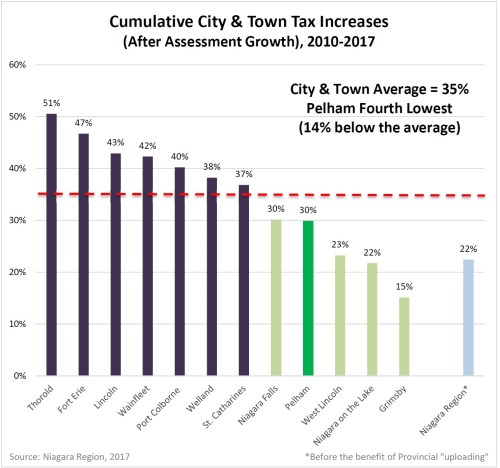 Cumulative City & Town Tax Increases
(After Assessment Growth), 2010-2017

City & Town Average = 35%
Pelham Fourth Lowest
(14% below the average)

60%
50%
40%
30%
20%
10%
0%

51%
47%
43%
42%
40%
38%
37%
30%
30%
23%
22%
15%
22%

Thorold
Fort Erie
Lincoln
Wainfleet
Port Colborne
Welland
St. Catharines
Niagara Falls
Pelham
West Lincoln
Niagara on the Lake
Grimsby
Niagara Region*

Source: Niagara Region, 2017
*Before the benefit of Provincial "uploading"